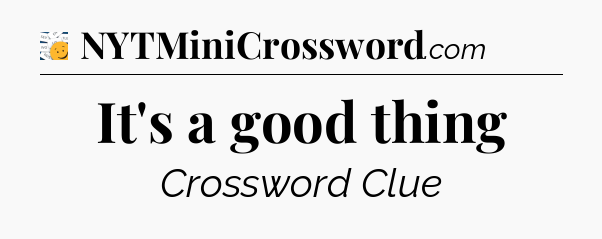 NYTMiniCrossword.com

It's a good thing

Crossword Clue